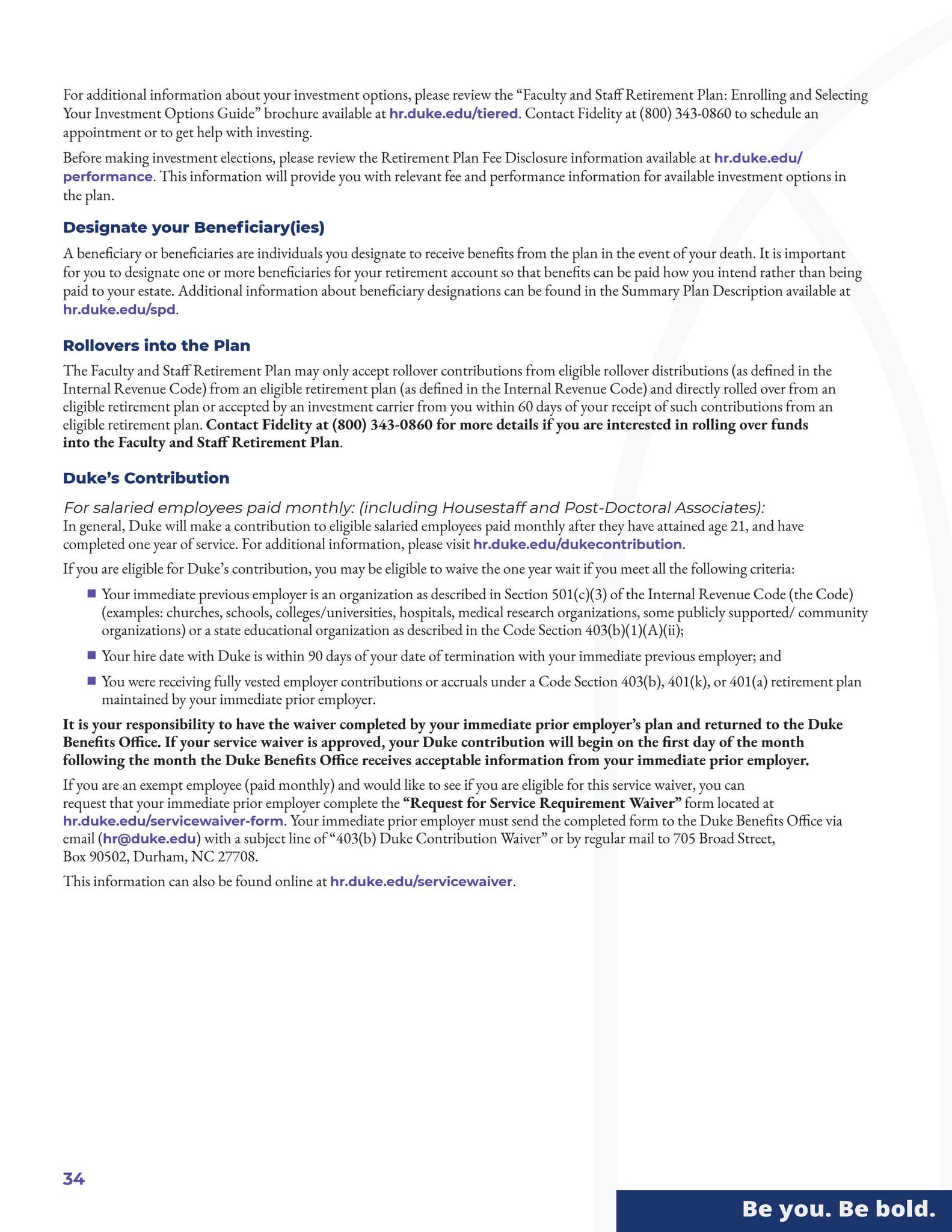 For additional information about your investment options, please review the "Faculty and Staff Retirement Plan: Enrolling and Selecting Your Investment Options Guide" brochure available at hr.duke.edu/tiered. Contact Fidelity at (800) 343-0860 to schedule an appointment or to get help with investing.

Before making investment elections, please review the Retirement Plan Fee Disclosure information available at hr.duke.edu/performance. This information will provide you with relevant fee and performance information for available investment options in the plan.

Designate your Beneficiary(ies)

A beneficiary or beneficiaries are individuals you designate to receive benefits from the plan in the event of your death. It is important for you to designate one or more beneficiaries for your retirement account so that benefits can be paid how you intend rather than being paid to your estate. Additional information about beneficiary designations can be found in the Summary Plan Description available at hr.duke.edu/spd.

Rollovers into the Plan

The Faculty and Staff Retirement Plan may only accept rollover contributions from eligible rollover distributions (as defined in the Internal Revenue Code) from an eligible retirement plan (as defined in the Internal Revenue Code) and directly rolled over from an eligible retirement plan or accepted by an investment carrier from you within 60 days of your receipt of such contributions from an eligible retirement plan. Contact Fidelity at (800) 343-0860 for more details if you are interested in rolling over funds into the Faculty and Staff Retirement Plan.

Duke's Contribution

For salaried employees paid monthly: (including Housestaff and Post-Doctoral Associates):
In general, Duke will make a contribution to eligible salaried employees paid monthly after they have attained age 21, and have completed one year of service. For additional information, please visit hr.duke.edu/dukecontribution.

If you are eligible for Duke's contribution, you may be eligible to waive the one year wait if you meet all the following criteria:

• Your immediate previous employer is an organization as described in Section 501(c)(3) of the Internal Revenue Code (the Code) (examples: churches, schools, colleges/universities, hospitals, medical research organizations, some publicly supported/ community organizations) or a state educational organization as described in the Code Section 403(b)(1)(A)(ii);
• Your hire date with Duke is within 90 days of your date of termination with your immediate previous employer; and
• You were receiving fully vested employer contributions or accruals under a Code Section 403(b), 401(k), or 401(a) retirement plan maintained by your immediate prior employer.

It is your responsibility to have the waiver completed by your immediate prior employer's plan and returned to the Duke Benefits Office. If your service waiver is approved, your Duke contribution will begin on the first day of the month following the month the Duke Benefits Office receives acceptable information from your immediate prior employer.

If you are an exempt employee (paid monthly) and would like to see if you are eligible for this service waiver, you can request that your immediate prior employer complete the "Request for Service Requirement Waiver" form located at hr.duke.edu/servicewaiver-form. Your immediate prior employer must send the completed form to the Duke Benefits Office via email (hr@duke.edu) with a subject line of "403(b) Duke Contribution Waiver" or by regular mail to 705 Broad Street, Box 90502, Durham, NC 27708.

This information can also be found online at hr.duke.edu/servicewaiver.

34

Be you. Be bold.